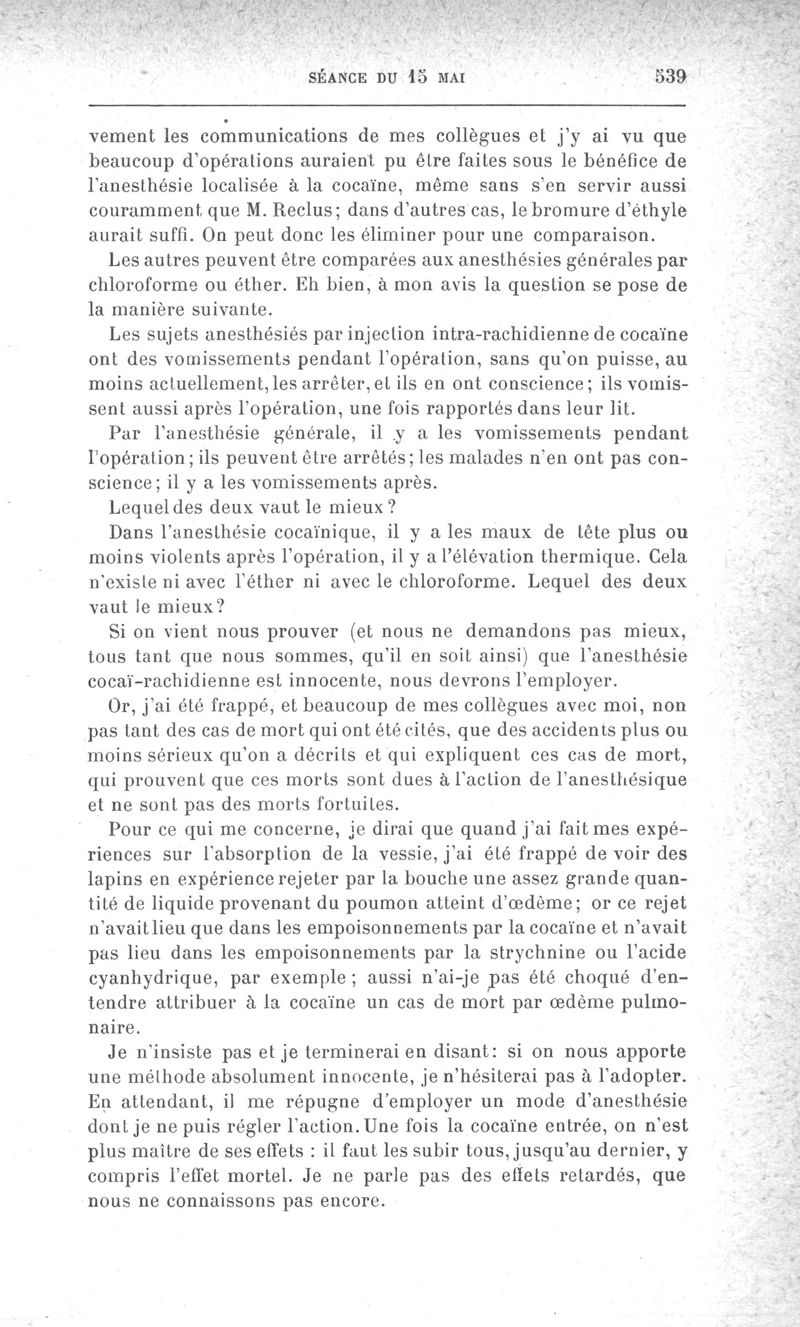 SÉANCE DU 15 MAI 539

vement les communications de mes collègues et j'y ai vu que beaucoup d'opérations auraient pu être faites sous le bénéfice de l'anesthésie localisée à la cocaïne, même sans s'en servir aussi couramment que M. Reclus; dans d'autres cas, le bromure d'éthyle aurait suffi. On peut donc les éliminer pour une comparaison.

Les autres peuvent être comparées aux anesthésies générales par chloroforme ou éther. Eh bien, à mon avis la question se pose de la manière suivante.

Les sujets anesthésiés par injection intra-rachidienne de cocaïne ont des vomissements pendant l'opération, sans qu'on puisse, au moins actuellement, les arrêter, et ils en ont conscience; ils vomissent aussi après l'opération, une fois rapportés dans leur lit.

Par l'anesthésie générale, il y a les vomissements pendant l'opération; ils peuvent être arrêtés; les malades n'en ont pas conscience; il y a les vomissements après.

Lequel des deux vaut le mieux?

Dans l'anesthésie cocaïnique, il y a les maux de tête plus ou moins violents après l'opération, il y a l'élévation thermique. Cela n'existe ni avec l'éther ni avec le chloroforme. Lequel des deux vaut le mieux?

Si on vient nous prouver (et nous ne demandons pas mieux, tous tant que nous sommes, qu'il en soit ainsi) que l'anesthésie cocaï-rachidienne est innocente, nous devrons l'employer.

Or, j'ai été frappé, et beaucoup de mes collègues avec moi, non pas tant des cas de mort qui ont été cités, que des accidents plus ou moins sérieux qu'on a décrits et qui expliquent ces cas de mort, qui prouvent que ces morts sont dues à l'action de l'anesthésique et ne sont pas des morts fortuites.

Pour ce qui me concerne, je dirai que quand j'ai fait mes expériences sur l'absorption de la vessie, j'ai été frappé de voir des lapins en expérience rejeter par la bouche une assez grande quantité de liquide provenant du poumon atteint d'œdème; or ce rejet n'avait lieu que dans les empoisonnements par la cocaïne et n'avait pas lieu dans les empoisonnements par la strychnine ou l'acide cyanhydrique, par exemple; aussi n'ai-je pas été choqué d'entendre attribuer à la cocaïne un cas de mort par œdème pulmonaire.

Je n'insiste pas et je terminerai en disant: si on nous apporte une méthode absolument innocente, je n'hésiterai pas à l'adopter. En attendant, il me répugne d'employer un mode d'anesthésie dont je ne puis régler l'action. Une fois la cocaïne entrée, on n'est plus maître de ses effets : il faut les subir tous, jusqu'au dernier, y compris l'effet mortel. Je ne parle pas des effets retardés, que nous ne connaissons pas encore.